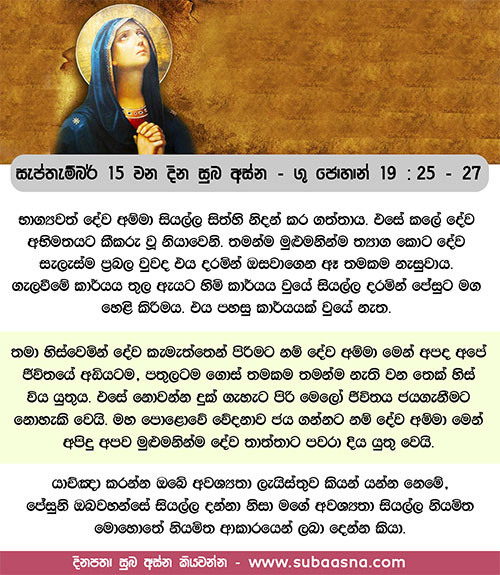 සැප්තැම්බර් 15 වන දින සුබ අස්න - ශු ජොහාන් 19 : 25 - 27

භාග්‍යවත් දේව අම්මා සියල්ල සිත්හි නිදන් කර ගත්තාය. එසේ කලේ දේව අභිමතයට කීකරු වූ නියාවෙනි. තමන්ම මුළුමනින්ම ත්‍යාග කොට දේව සැලැස්ම ප්‍රබල වුවද එය දරමින් ඔසවාගෙන ඈ තමකම නැසුවාය. ගැලවීමේ කාර්යය තුල ඇයට හිමි කාර්යය වුයේ සියල්ල දරමින් ජේසුට මග හෙළි කිරීමය. එය පහසු කාර්යයක් වුයේ නැත.

තමා හිස්වෙමින් දේව කැමැත්තෙන් පිරීමට නම් දේව අම්මා මෙන් අපද අපේ ජීවිතයේ අඩියටම, පතුලටම ගොස් තමකම තමන්ම නැති වන තෙක් හිස් විය යුතුය. එසේ නොවන්න දුක් ගැහැට පිරි මෙලෝ ජීවිතය ජයගැනීමට නොහැකි වෙයි. මහ පොළොවේ වේදනාව ජය ගන්නට නම් දේව අම්මා මෙන් අපිදු අපව මුළුමනින්ම දේව තාත්තාට පවරා දිය යුතු වෙයි.

යාච්ඤා කරන්න ඔබේ අවශ්‍යතා ලැයිස්තුව කියන් යන්න නෙමේ, ජේසුනි ඔබවහන්සේ සියල්ල දන්නා නිසා මගේ අවශ්‍යතා සියල්ල නියමිත මොහොතේ නියමිත ආකාරයෙන් ලබා දෙන්න කියා.

දිනපතා සුබ අස්න කියවන්න - www.subaasna.com